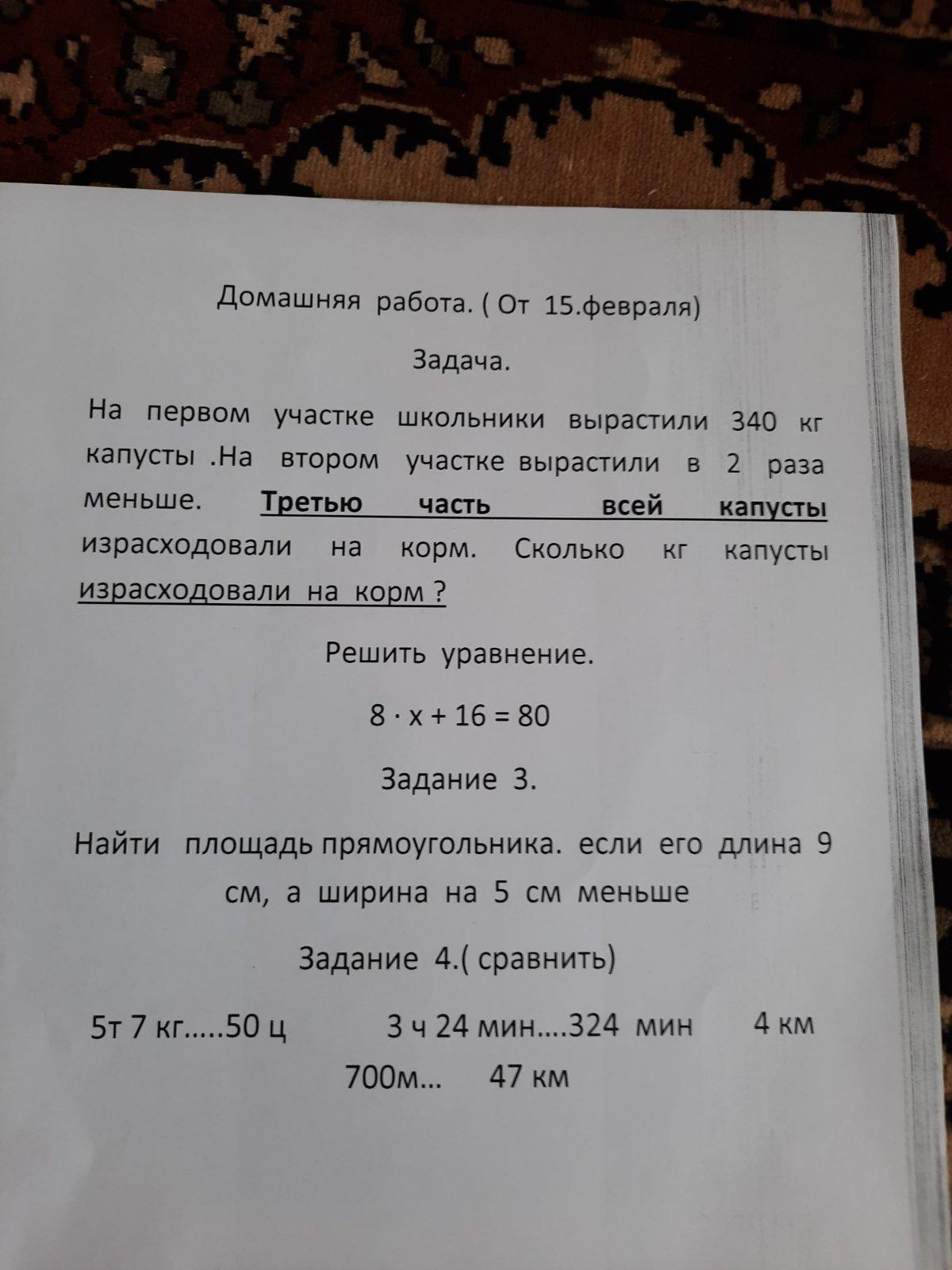 Домашняя работа. ( От 15.февраля)

Задача.

На первом участке школьники вырастили 340 кг капусты .На втором участке вырастили в 2 раза меньше. Третью часть всей капусты израсходовали на корм. Сколько кг капусты израсходовали на корм ?

Решить уравнение.

$8 \cdot x + 16 = 80$

Задание 3.

Найти площадь прямоугольника. если его длина 9 см, а ширина на 5 см меньше

Задание 4.( сравнить)

5т 7 кг.....50 ц 3 ч 24 мин....324 мин 4 км 700м... 47 км